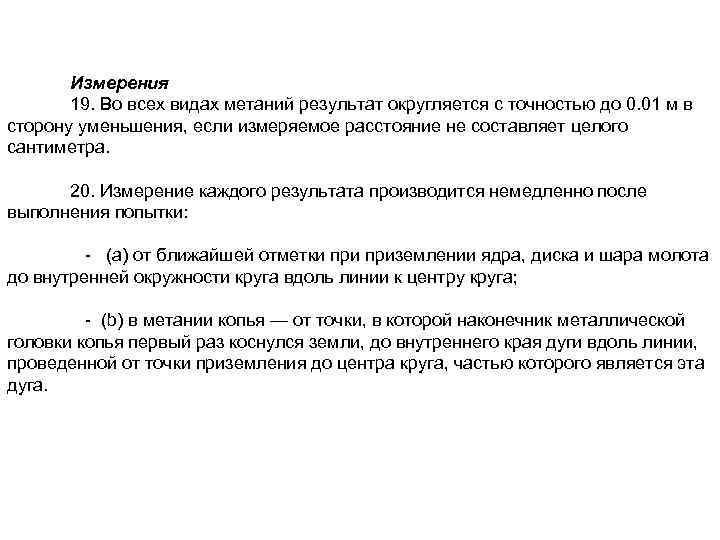 Измерения

19. Во всех видах метаний результат округляется с точностью до 0.01 м в сторону уменьшения, если измеряемое расстояние не составляет целого сантиметра.

20. Измерение каждого результата производится немедленно после выполнения попытки:

- (a) от ближайшей отметки при приземлении ядра, диска и шара молота до внутренней окружности круга вдоль линии к центру круга;

- (b) в метании копья — от точки, в которой наконечник металлической головки копья первый раз коснулся земли, до внутреннего края дуги вдоль линии, проведенной от точки приземления до центра круга, частью которого является эта дуга.